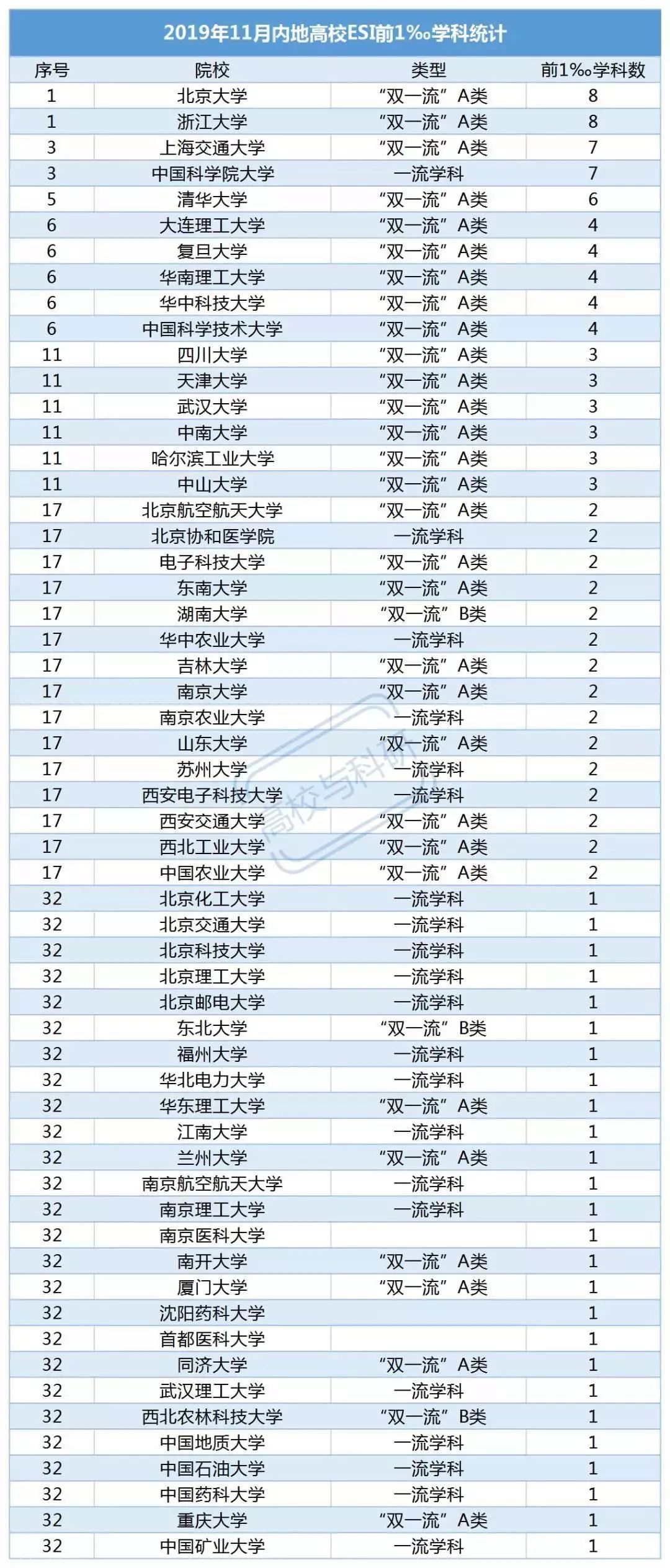 2019年11月内地高校ESI前1‰学科统计

| 序号 | 院校 | 类型 | 前1‰学科数 |
|---|---|---|---|
| 1 | 北京大学 | “双一流”A类 | 8 |
| 1 | 浙江大学 | “双一流”A类 | 8 |
| 3 | 上海交通大学 | “双一流”A类 | 7 |
| 3 | 中国科学院大学 | 一流学科 | 7 |
| 5 | 清华大学 | “双一流”A类 | 6 |
| 6 | 大连理工大学 | “双一流”A类 | 4 |
| 6 | 复旦大学 | “双一流”A类 | 4 |
| 6 | 华南理工大学 | “双一流”A类 | 4 |
| 6 | 华中科技大学 | “双一流”A类 | 4 |
| 6 | 中国科学技术大学 | “双一流”A类 | 4 |
| 11 | 四川大学 | “双一流”A类 | 3 |
| 11 | 天津大学 | “双一流”A类 | 3 |
| 11 | 武汉大学 | “双一流”A类 | 3 |
| 11 | 中南大学 | “双一流”A类 | 3 |
| 11 | 哈尔滨工业大学 | “双一流”A类 | 3 |
| 11 | 中山大学 | “双一流”A类 | 3 |
| 17 | 北京航空航天大学 | “双一流”A类 | 2 |
| 17 | 北京协和医学院 | 一流学科 | 2 |
| 17 | 电子科技大学 | “双一流”A类 | 2 |
| 17 | 东南大学 | “双一流”A类 | 2 |
| 17 | 湖南大学 | “双一流”B类 | 2 |
| 17 | 华中农业大学 | 一流学科 | 2 |
| 17 | 吉林大学 | “双一流”A类 | 2 |
| 17 | 南京大学 | “双一流”A类 | 2 |
| 17 | 南京农业大学 | 一流学科 | 2 |
| 17 | 山东大学 | “双一流”A类 | 2 |
| 17 | 苏州大学 | 一流学科 | 2 |
| 17 | 西安电子科技大学 | 一流学科 | 2 |
| 17 | 西安交通大学 | “双一流”A类 | 2 |
| 17 | 西北工业大学 | “双一流”A类 | 2 |
| 17 | 中国农业大学 | “双一流”A类 | 2 |
| 32 | 北京化工大学 | 一流学科 | 1 |
| 32 | 北京交通大学 | 一流学科 | 1 |
| 32 | 北京科技大学 | 一流学科 | 1 |
| 32 | 北京理工大学 | 一流学科 | 1 |
| 32 | 北京邮电大学 | 一流学科 | 1 |
| 32 | 东北大学 | “双一流”B类 | 1 |
| 32 | 福州大学 | 一流学科 | 1 |
| 32 | 华北电力大学 | 一流学科 | 1 |
| 32 | 华东理工大学 | “双一流”A类 | 1 |
| 32 | 江南大学 | 一流学科 | 1 |
| 32 | 兰州大学 | “双一流”A类 | 1 |
| 32 | 南京航空航天大学 | 一流学科 | 1 |
| 32 | 南京理工大学 | 一流学科 | 1 |
| 32 | 南京医科大学 | | 1 |
| 32 | 南开大学 | “双一流”A类 | 1 |
| 32 | 厦门大学 | “双一流”A类 | 1 |
| 32 | 沈阳药科大学 | | 1 |
| 32 | 首都医科大学 | | 1 |
| 32 | 同济大学 | “双一流”A类 | 1 |
| 32 | 武汉理工大学 | 一流学科 | 1 |
| 32 | 西北农林科技大学 | “双一流”B类 | 1 |
| 32 | 中国地质大学 | 一流学科 | 1 |
| 32 | 中国石油大学 | 一流学科 | 1 |
| 32 | 中国药科大学 | 一流学科 | 1 |
| 32 | 重庆大学 | “双一流”A类 | 1 |
| 32 | 中国矿业大学 | 一流学科 | 1 |

高校与科研